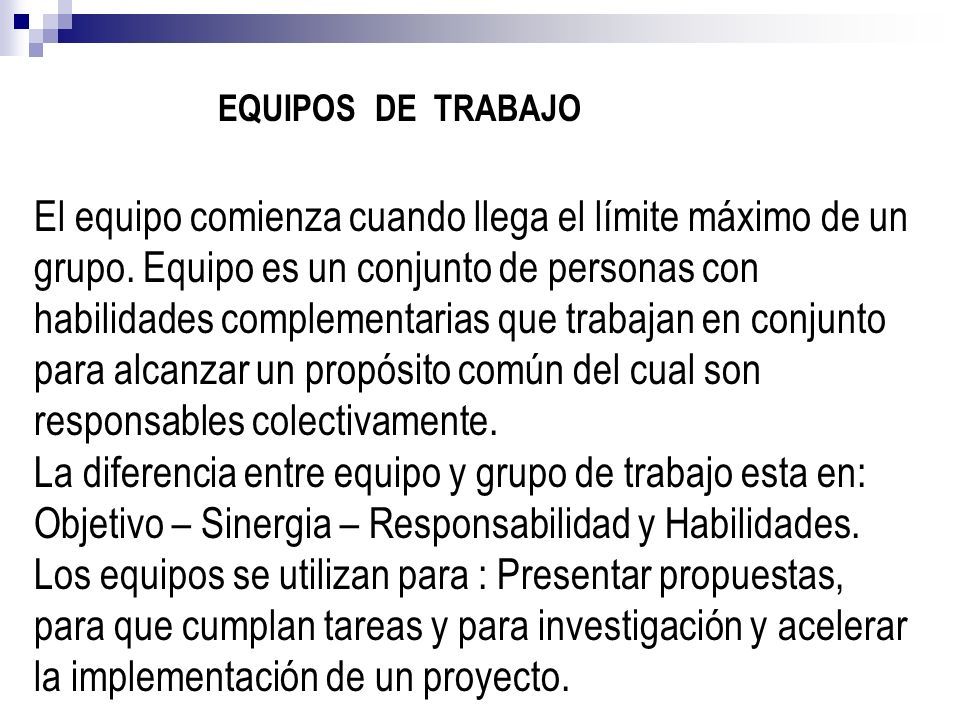 EQUIPOS DE TRABAJO

El equipo comienza cuando llega el límite máximo de un grupo. Equipo es un conjunto de personas con habilidades complementarias que trabajan en conjunto para alcanzar un propósito común del cual son responsables colectivamente.
La diferencia entre equipo y grupo de trabajo esta en: Objetivo – Sinergia – Responsabilidad y Habilidades.
Los equipos se utilizan para : Presentar propuestas, para que cumplan tareas y para investigación y acelerar la implementación de un proyecto.